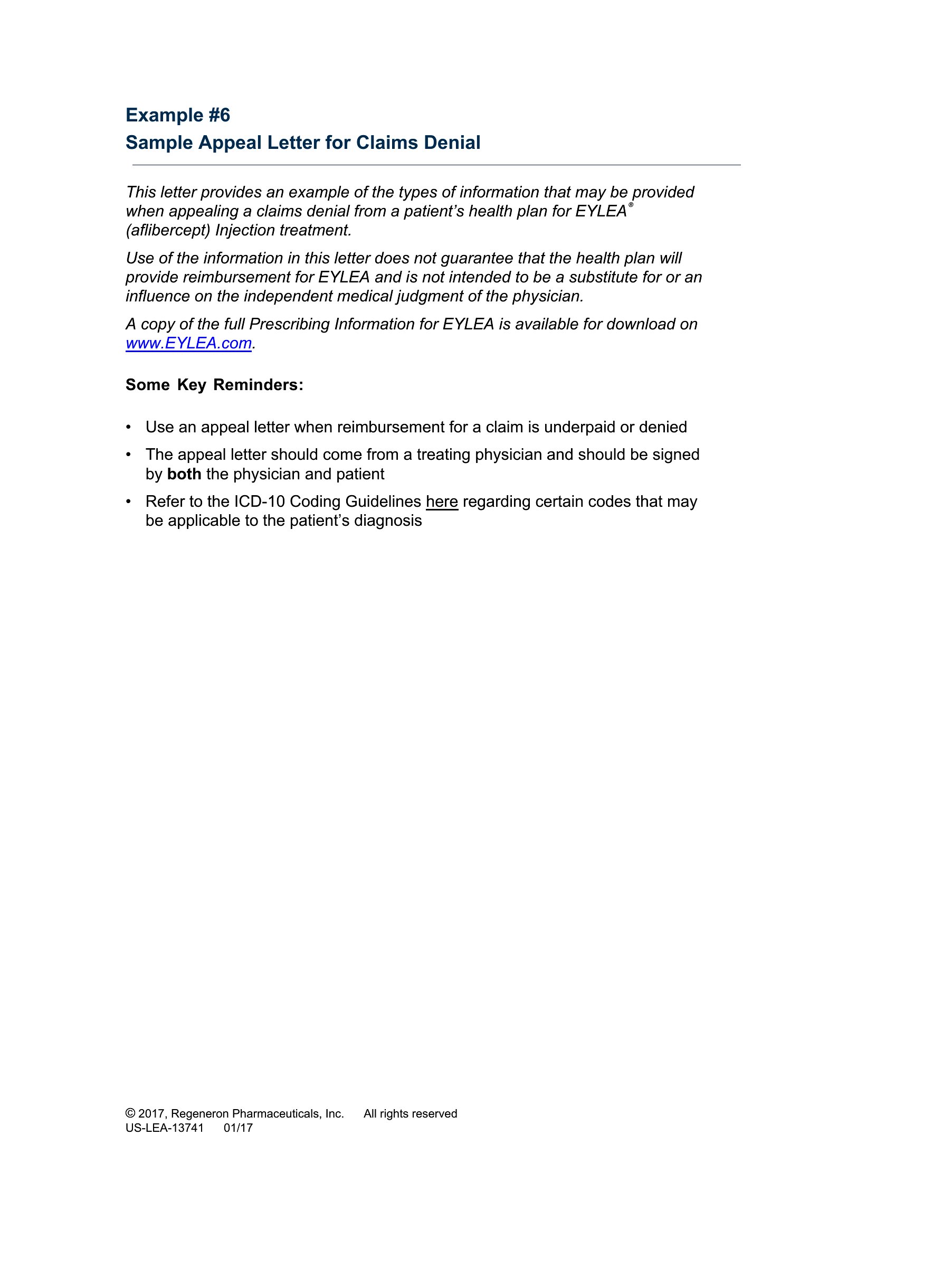 Example #6
Sample Appeal Letter for Claims Denial

This letter provides an example of the types of information that may be provided when appealing a claims denial from a patient's health plan for EYLEA® (aflibercept) Injection treatment.

Use of the information in this letter does not guarantee that the health plan will provide reimbursement for EYLEA and is not intended to be a substitute for or an influence on the independent medical judgment of the physician.

A copy of the full Prescribing Information for EYLEA is available for download on www.EYLEA.com.

Some Key Reminders:

• Use an appeal letter when reimbursement for a claim is underpaid or denied
• The appeal letter should come from a treating physician and should be signed by both the physician and patient
• Refer to the ICD-10 Coding Guidelines here regarding certain codes that may be applicable to the patient's diagnosis

© 2017, Regeneron Pharmaceuticals, Inc. All rights reserved
US-LEA-13741 01/17